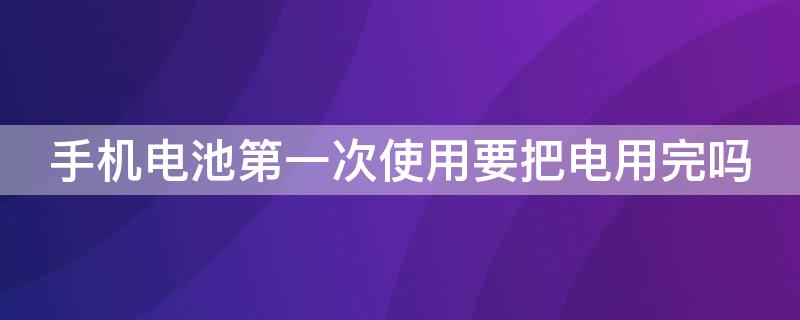 手机电池第一次使用要把电用完吗